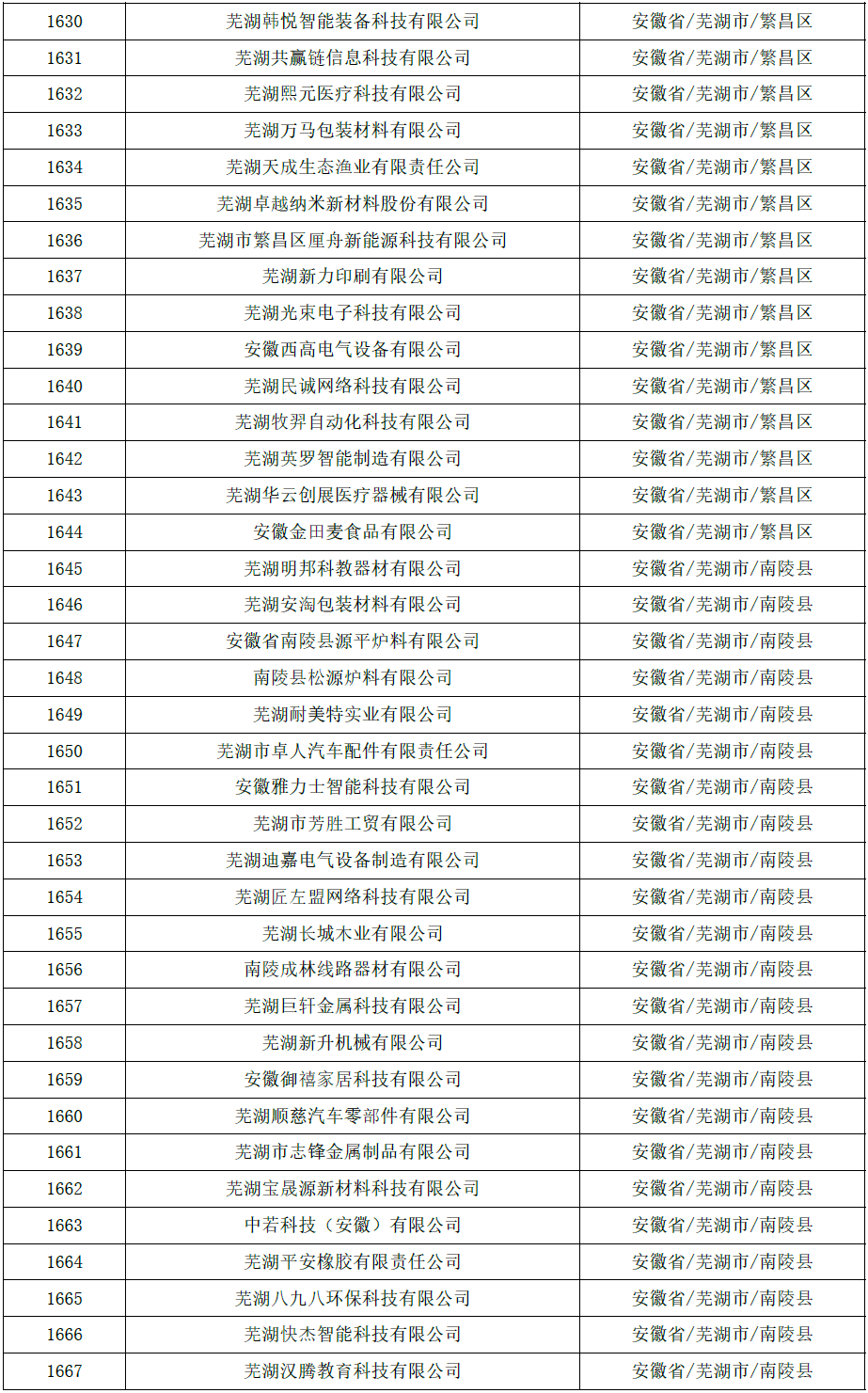 | 1630 | 芜湖韩悦智能装备科技有限公司 | 安徽省/芜湖市/繁昌区 |
|---|---|---|
| 1631 | 芜湖共赢链信息科技有限公司 | 安徽省/芜湖市/繁昌区 |
| 1632 | 芜湖熙元医疗科技有限公司 | 安徽省/芜湖市/繁昌区 |
| 1633 | 芜湖万马包装材料有限公司 | 安徽省/芜湖市/繁昌区 |
| 1634 | 芜湖天成生态渔业有限责任公司 | 安徽省/芜湖市/繁昌区 |
| 1635 | 芜湖卓越纳米新材料股份有限公司 | 安徽省/芜湖市/繁昌区 |
| 1636 | 芜湖市繁昌区厘舟新能源科技有限公司 | 安徽省/芜湖市/繁昌区 |
| 1637 | 芜湖新力印刷有限公司 | 安徽省/芜湖市/繁昌区 |
| 1638 | 芜湖光束电子科技有限公司 | 安徽省/芜湖市/繁昌区 |
| 1639 | 安徽西高电气设备有限公司 | 安徽省/芜湖市/繁昌区 |
| 1640 | 芜湖民诚网络科技有限公司 | 安徽省/芜湖市/繁昌区 |
| 1641 | 芜湖牧羿自动化科技有限公司 | 安徽省/芜湖市/繁昌区 |
| 1642 | 芜湖英罗智能制造有限公司 | 安徽省/芜湖市/繁昌区 |
| 1643 | 芜湖华云创展医疗器械有限公司 | 安徽省/芜湖市/繁昌区 |
| 1644 | 安徽金田麦食品有限公司 | 安徽省/芜湖市/繁昌区 |
| 1645 | 芜湖明邦科教器材有限公司 | 安徽省/芜湖市/南陵县 |
| 1646 | 芜湖安淘包装材料有限公司 | 安徽省/芜湖市/南陵县 |
| 1647 | 安徽省南陵县源平炉料有限公司 | 安徽省/芜湖市/南陵县 |
| 1648 | 南陵县松源炉料有限公司 | 安徽省/芜湖市/南陵县 |
| 1649 | 芜湖耐美特实业有限公司 | 安徽省/芜湖市/南陵县 |
| 1650 | 芜湖市卓人汽车配件有限责任公司 | 安徽省/芜湖市/南陵县 |
| 1651 | 安徽雅力士智能科技有限公司 | 安徽省/芜湖市/南陵县 |
| 1652 | 芜湖市芳胜工贸有限公司 | 安徽省/芜湖市/南陵县 |
| 1653 | 芜湖迪嘉电气设备制造有限公司 | 安徽省/芜湖市/南陵县 |
| 1654 | 芜湖匠左盟网络科技有限公司 | 安徽省/芜湖市/南陵县 |
| 1655 | 芜湖长城木业有限公司 | 安徽省/芜湖市/南陵县 |
| 1656 | 南陵成林线路器材有限公司 | 安徽省/芜湖市/南陵县 |
| 1657 | 芜湖巨轩金属科技有限公司 | 安徽省/芜湖市/南陵县 |
| 1658 | 芜湖新升机械有限公司 | 安徽省/芜湖市/南陵县 |
| 1659 | 安徽御禧家居科技有限公司 | 安徽省/芜湖市/南陵县 |
| 1660 | 芜湖顺慈汽车零部件有限公司 | 安徽省/芜湖市/南陵县 |
| 1661 | 芜湖市志锋金属制品有限公司 | 安徽省/芜湖市/南陵县 |
| 1662 | 芜湖宝晟源新材料科技有限公司 | 安徽省/芜湖市/南陵县 |
| 1663 | 中若科技（安徽）有限公司 | 安徽省/芜湖市/南陵县 |
| 1664 | 芜湖平安橡胶有限责任公司 | 安徽省/芜湖市/南陵县 |
| 1665 | 芜湖八九八环保科技有限公司 | 安徽省/芜湖市/南陵县 |
| 1666 | 芜湖快杰智能科技有限公司 | 安徽省/芜湖市/南陵县 |
| 1667 | 芜湖汉腾教育科技有限公司 | 安徽省/芜湖市/南陵县 |